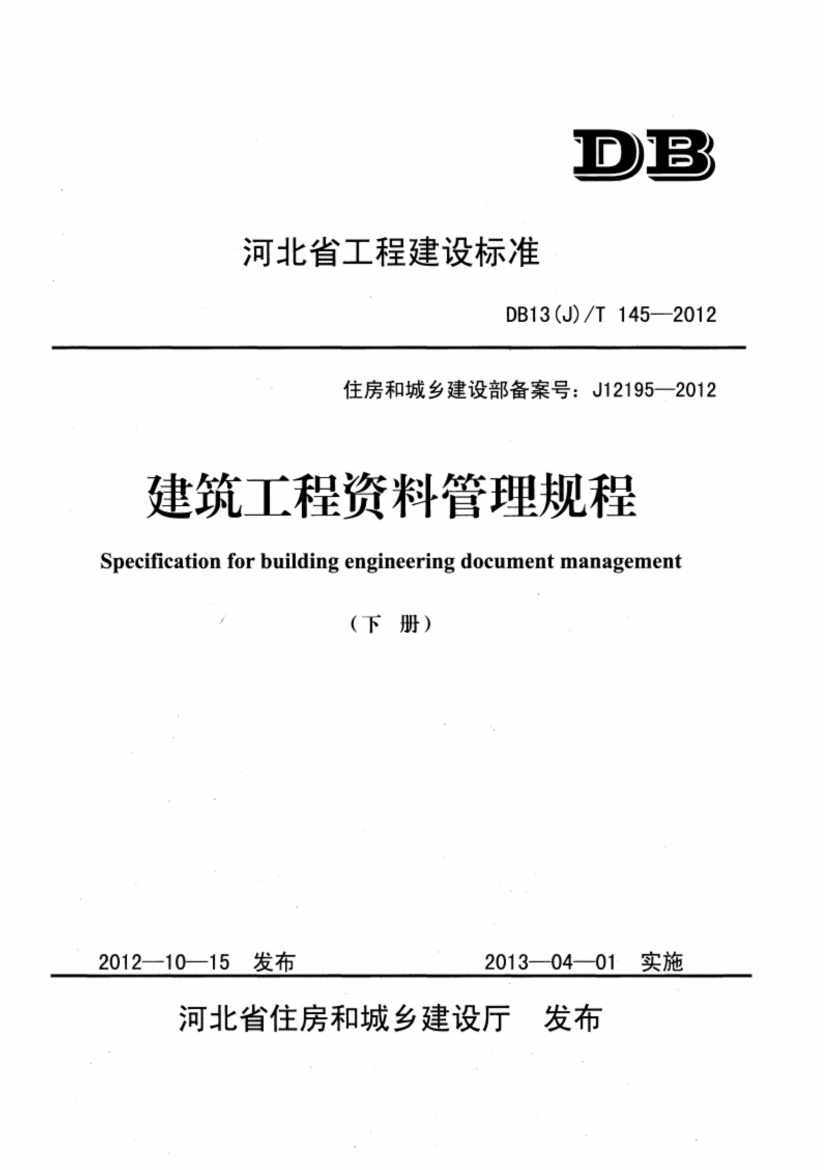 DB

河北省工程建设标准

DB13(J)/T 145—2012

住房和城乡建设部备案号：J12195—2012

建筑工程资料管理规程

Specification for building engineering document management

（下 册）

2012—10—15 发布 2013—04—01 实施

河北省住房和城乡建设厅 发布